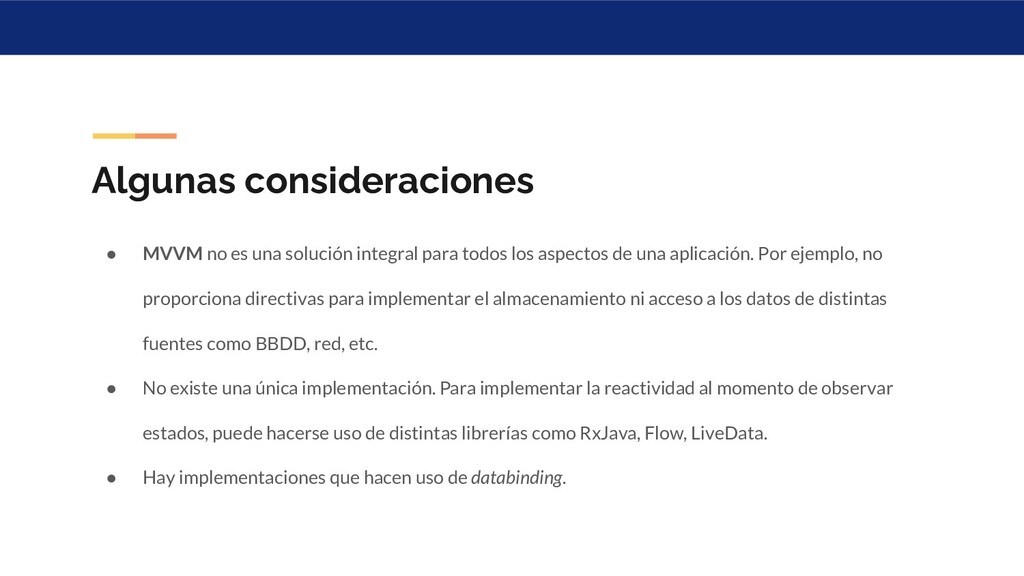 Algunas consideraciones

● MVVM no es una solución integral para todos los aspectos de una aplicación. Por ejemplo, no proporciona directivas para implementar el almacenamiento ni acceso a los datos de distintas fuentes como BBDD, red, etc.

● No existe una única implementación. Para implementar la reactividad al momento de observar estados, puede hacerse uso de distintas librerías como RxJava, Flow, LiveData.

● Hay implementaciones que hacen uso de databinding.